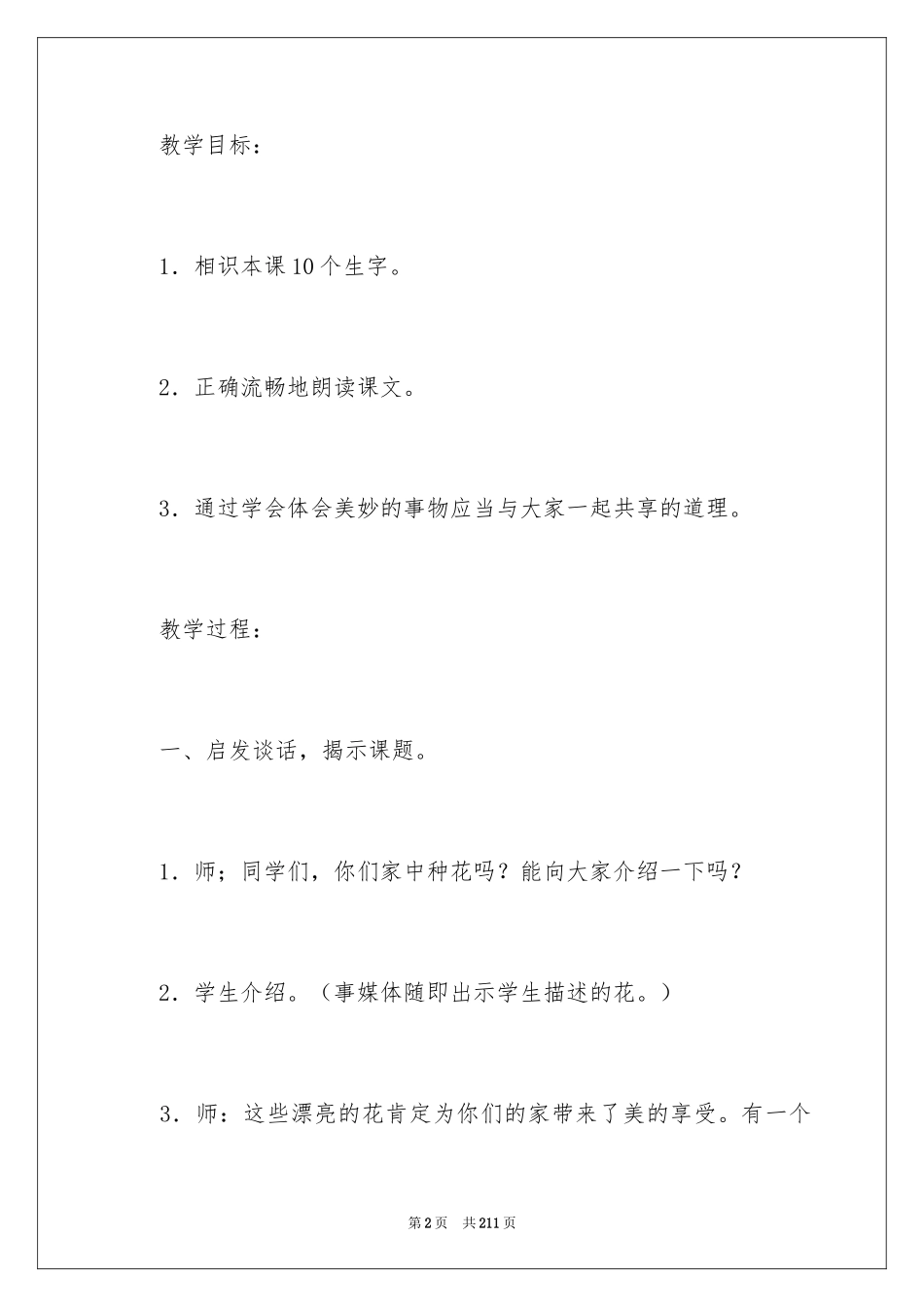 教学目标：

1．相识本课10个生字。

2．正确流畅地朗读课文。

3．通过学会体会美妙的事物应当与大家一起共享的道理。

教学过程：

一、启发谈话，揭示课题。

1．师；同学们，你们家中种花吗？能向大家介绍一下吗？

2．学生介绍。（事媒体随即出示学生描述的花。）

3．师：这些漂亮的花肯定为你们的家带来了美的享受。有一个

第2页 共211页